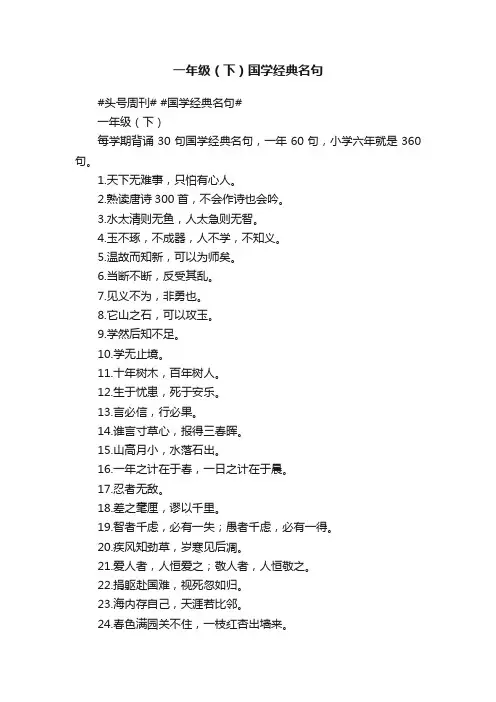 一年级（下）国学经典名句

#头号周刊# #国学经典名句#

一年级（下）

每学期背诵 30 句国学经典名句，一年 60 句，小学六年就是 360 句。

1.天下无难事，只怕有心人。

2.熟读唐诗 300 首，不会作诗也会吟。

3.水太清则无鱼，人太急则无智。

4.玉不琢，不成器，人不学，不知义。

5.温故而知新，可以为师矣。

6.当断不断，反受其乱。

7.见义不为，非勇也。

8.它山之石，可以攻玉。

9.学然后知不足。

10.学无止境。

11.十年树木，百年树人。

12.生于忧患，死于安乐。

13.言必信，行必果。

14.谁言寸草心，报得三春晖。

15.山高月小，水落石出。

16.一年之计在于春，一日之计在于晨。

17.忍者无敌。

18.差之毫厘，谬以千里。

19.智者千虑，必有一失；愚者千虑，必有一得。

20.疾风知劲草，岁寒见后凋。

21.爱人者，人恒爱之；敬人者，人恒敬之。

22.捐躯赴国难，视死忽如归。

23.海内存自己，天涯若比邻。

24.春色满园关不住，一枝红杏出墙来。